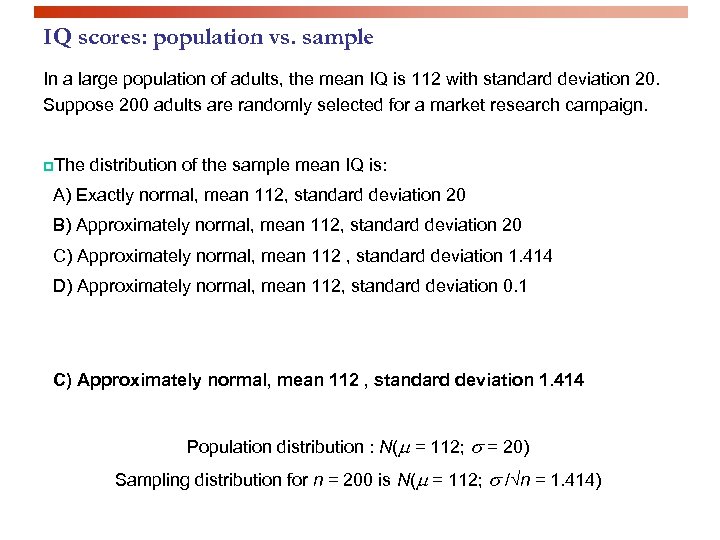 IQ scores: population vs. sample

In a large population of adults, the mean IQ is 112 with standard deviation 20. Suppose 200 adults are randomly selected for a market research campaign.

The distribution of the sample mean IQ is:

A) Exactly normal, mean 112, standard deviation 20

B) Approximately normal, mean 112, standard deviation 20

C) Approximately normal, mean 112 , standard deviation 1.414

D) Approximately normal, mean 112, standard deviation 0.1

C) Approximately normal, mean 112 , standard deviation 1.414

Population distribution : $N(\mu = 112; \sigma = 20)$

Sampling distribution for $n = 200$ is $N(\mu = 112; \sigma/\sqrt{n} = 1.414)$